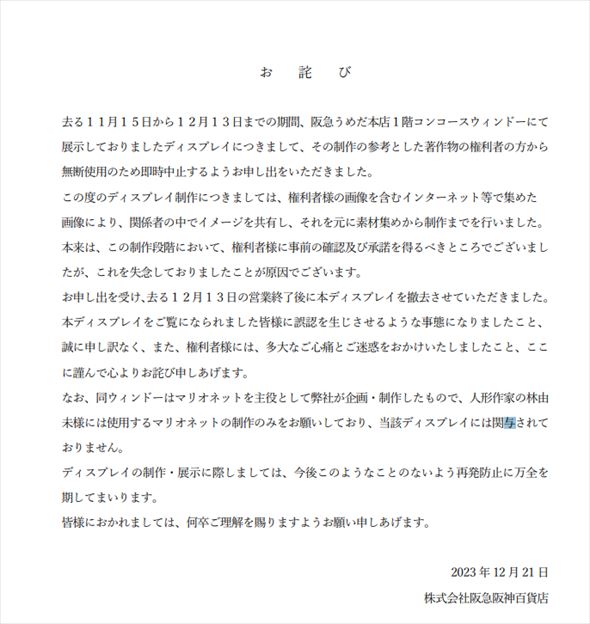 お　詫　び

去る１１月１５日から１２月１３日までの期間、阪急うめだ本店１階コンコースウィンドーにて展示しておりましたディスプレイにつきまして、その制作の参考とした著作物の権利者の方から無断使用のため即時中止するようお申し出をいただきました。

この度のディスプレイ制作につきましては、権利者様の画像を含むインターネット等で集めた画像により、関係者の中でイメージを共有し、それを元に素材集めから制作までを行いました。

本来は、この制作段階において、権利者様に事前の確認及び承諾を得るべきところでございましたが、これを失念しておりましたことが原因でございます。

お申し出を受け、去る１２月１３日の営業終了後に本ディスプレイを撤去させていただきました。

本ディスプレイをご覧になられました皆様に誤認を生じさせるような事態になりましたこと、誠に申し訳なく、また、権利者様には、多大なご心痛とご迷惑をおかけいたしましたこと、ここに謹んで心よりお詫び申しあげます。

なお、同ウィンドーはマリオネットを主役として弊社が企画・制作したもので、人形作家の林由未様には使用するマリオネットの制作のみをお願いしており、当該ディスプレイには関与されておりません。

ディスプレイの制作・展示に際しましては、今後このようなことのないよう再発防止に万全を期してまいります。

皆様におかれましては、何卒ご理解を賜りますようお願い申しあげます。

2023 年 12 月 21 日

株式会社阪急阪神百貨店